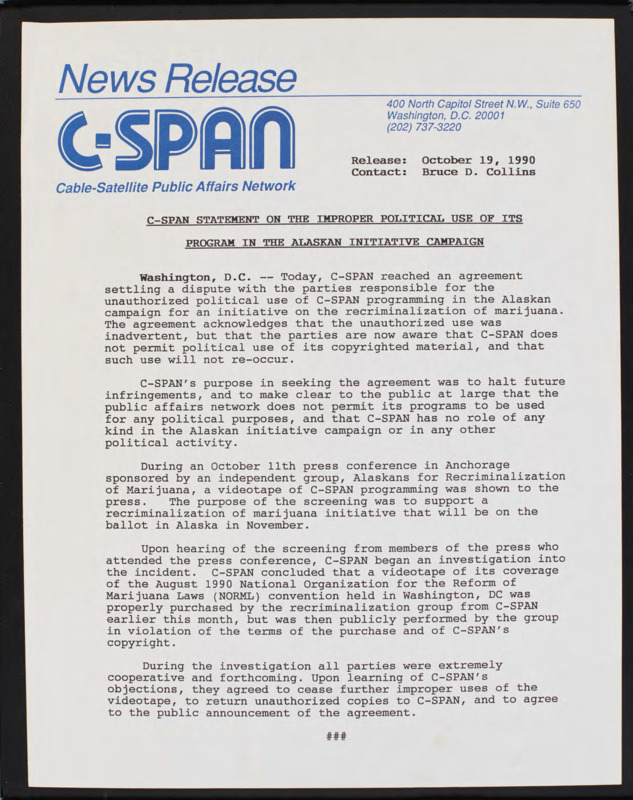 News Release

C-SPAN

Cable-Satellite Public Affairs Network

400 North Capitol Street N.W., Suite 650
Washington, D.C. 20001
(202) 737-3220

Release: October 19, 1990
Contact: Bruce D. Collins

C-SPAN STATEMENT ON THE IMPROPER POLITICAL USE OF ITS PROGRAM IN THE ALASKAN INITIATIVE CAMPAIGN

Washington, D.C. -- Today, C-SPAN reached an agreement settling a dispute with the parties responsible for the unauthorized political use of C-SPAN programming in the Alaskan campaign for an initiative on the recriminalization of marijuana. The agreement acknowledges that the unauthorized use was inadvertent, but that the parties are now aware that C-SPAN does not permit political use of its copyrighted material, and that such use will not re-occur.

C-SPAN's purpose in seeking the agreement was to halt future infringements, and to make clear to the public at large that the public affairs network does not permit its programs to be used for any political purposes, and that C-SPAN has no role of any kind in the Alaskan initiative campaign or in any other political activity.

During an October 11th press conference in Anchorage sponsored by an independent group, Alaskans for Recriminalization of Marijuana, a videotape of C-SPAN programming was shown to the press. The purpose of the screening was to support a recriminalization of marijuana initiative that will be on the ballot in Alaska in November.

Upon hearing of the screening from members of the press who attended the press conference, C-SPAN began an investigation into the incident. C-SPAN concluded that a videotape of its coverage of the August 1990 National Organization for the Reform of Marijuana Laws (NORML) convention held in Washington, DC was properly purchased by the recriminalization group from C-SPAN earlier this month, but was then publicly performed by the group in violation of the terms of the purchase and of C-SPAN's copyright.

During the investigation all parties were extremely cooperative and forthcoming. Upon learning of C-SPAN's objections, they agreed to cease further improper uses of the videotape, to return unauthorized copies to C-SPAN, and to agree to the public announcement of the agreement.

###